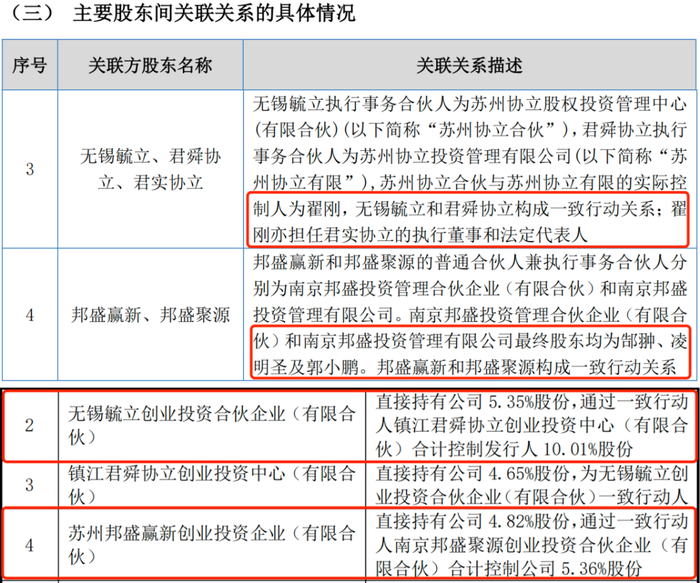 （三） 主要股东间关联关系的具体情况

| 序号 | 关联方股东名称 | 关联关系描述 |
|---|---|---|
| 3 | 无锡毓立、君舜协立、君实协立 | 无锡毓立执行事务合伙人为苏州协立股权投资管理中心(有限合伙)(以下简称“苏州协立合伙”)，君舜协立执行事务合伙人为苏州协立投资管理有限公司(以下简称“苏州协立有限”)，苏州协立合伙与苏州协立有限的实际控制人为翟刚，无锡毓立和君舜协立构成一致行动关系；翟刚亦担任君实协立的执行董事和法定代表人 |
| 4 | 邦盛赢新、邦盛聚源 | 邦盛赢新和邦盛聚源的普通合伙人兼执行事务合伙人分别为南京邦盛投资管理合伙企业（有限合伙）和南京邦盛投资管理有限公司。南京邦盛投资管理合伙企业（有限合伙）和南京邦盛投资管理有限公司最终股东均为郜翀、凌明圣及郭小鹏。邦盛赢新和邦盛聚源构成一致行动关系 |

| 2 | 无锡毓立创业投资合伙企业（有限合伙） | 直接持有公司5.35%股份，通过一致行动人镇江君舜协立创业投资中心（有限合伙）合计控制发行人10.01%股份 |
|---|---|---|
| 3 | 镇江君舜协立创业投资中心（有限合伙） | 直接持有公司4.65%股份，为无锡毓立创业投资合伙企业（有限合伙）一致行动人 |
| 4 | 苏州邦盛赢新创业投资企业（有限合伙） | 直接持有公司4.82%股份，通过一致行动人南京邦盛聚源创业投资合伙企业（有限合伙）合计控制公司5.36%股份 |